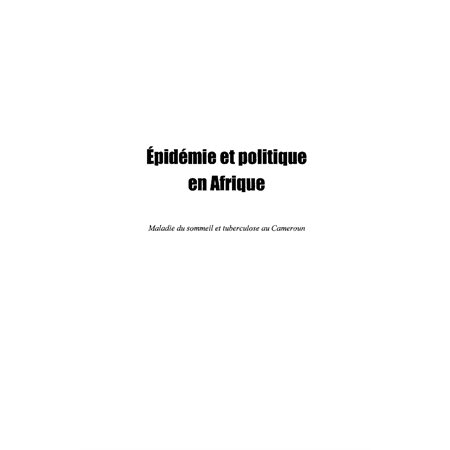 Épidémie et politique en Afrique

Maladie du sommeil et tuberculose au Cameroun